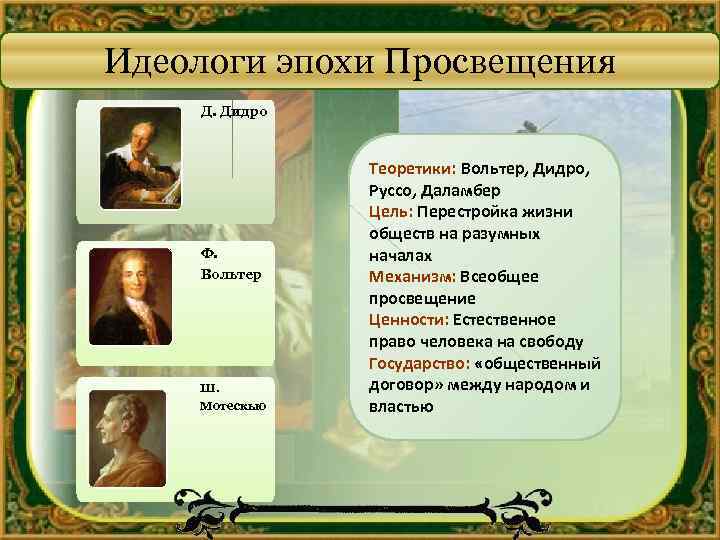 Идеологи эпохи Просвещения

Д. Дидро

Ф. Вольтер

Ш. Мотескью

Теоретики: Вольтер, Дидро, Руссо, Даламбер
Цель: Перестройка жизни обществ на разумных началах
Механизм: Всеобщее просвещение
Ценности: Естественное право человека на свободу
Государство: «общественный договор» между народом и властью